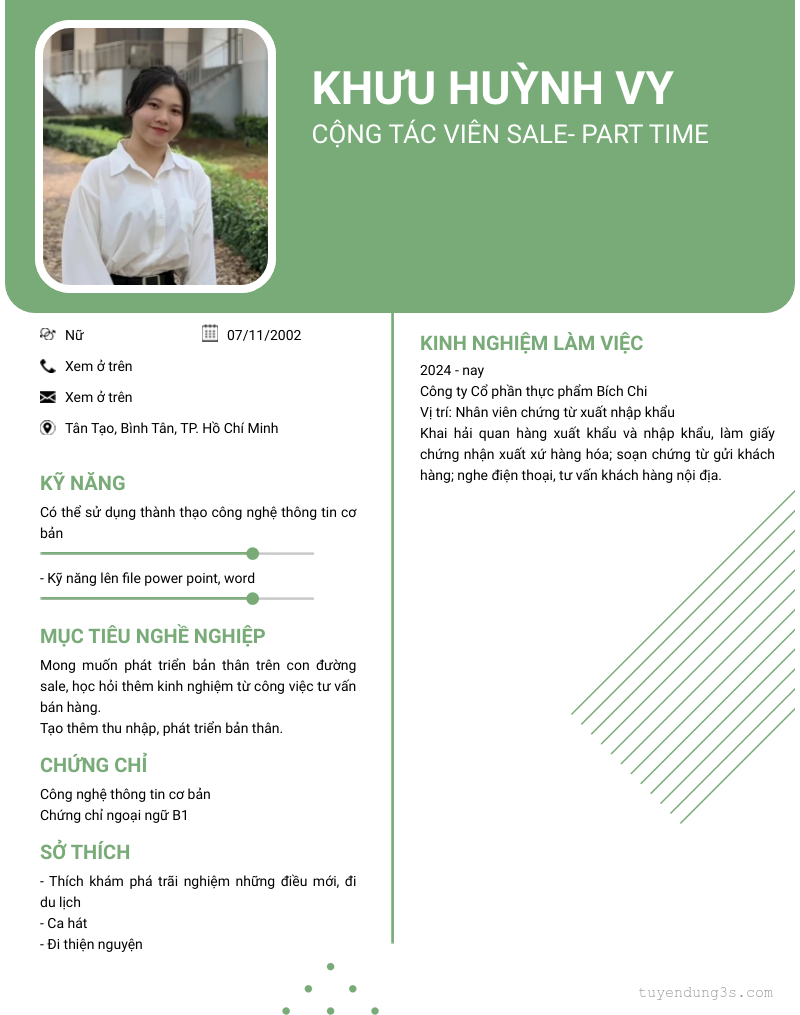 KHƯU HUỲNH VY
CỘNG TÁC VIÊN SALE- PART TIME

Nữ
07/11/2002
Xem ở trên
Xem ở trên
Tân Tạo, Bình Tân, TP. Hồ Chí Minh

KỸ NĂNG
Có thể sử dụng thành thạo công nghệ thông tin cơ bản
- Kỹ năng lên file power point, word

MỤC TIÊU NGHỀ NGHIỆP
Mong muốn phát triển bản thân trên con đường sale, học hỏi thêm kinh nghiệm từ công việc tư vấn bán hàng.
Tạo thêm thu nhập, phát triển bản thân.

CHỨNG CHỈ
Công nghệ thông tin cơ bản
Chứng chỉ ngoại ngữ B1

SỞ THÍCH
- Thích khám phá trãi nghiệm những điều mới, đi du lịch
- Ca hát
- Đi thiện nguyện

KINH NGHIỆM LÀM VIỆC
2024 - nay
Công ty Cổ phần thực phẩm Bích Chi
Vị trí: Nhân viên chứng từ xuất nhập khẩu
Khai hải quan hàng xuất khẩu và nhập khẩu, làm giấy chứng nhận xuất xứ hàng hóa; soạn chứng từ gửi khách hàng; nghe điện thoại, tư vấn khách hàng nội địa.

tuyendung3s.com